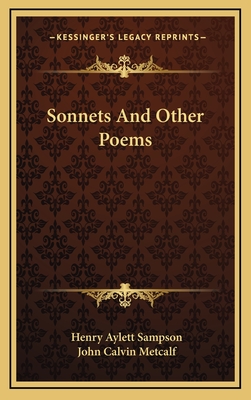 —KESSINGER'S LEGACY REPRINTS—

Sonnets And Other Poems

Henry Aylett Sampson
John Calvin Metcalf